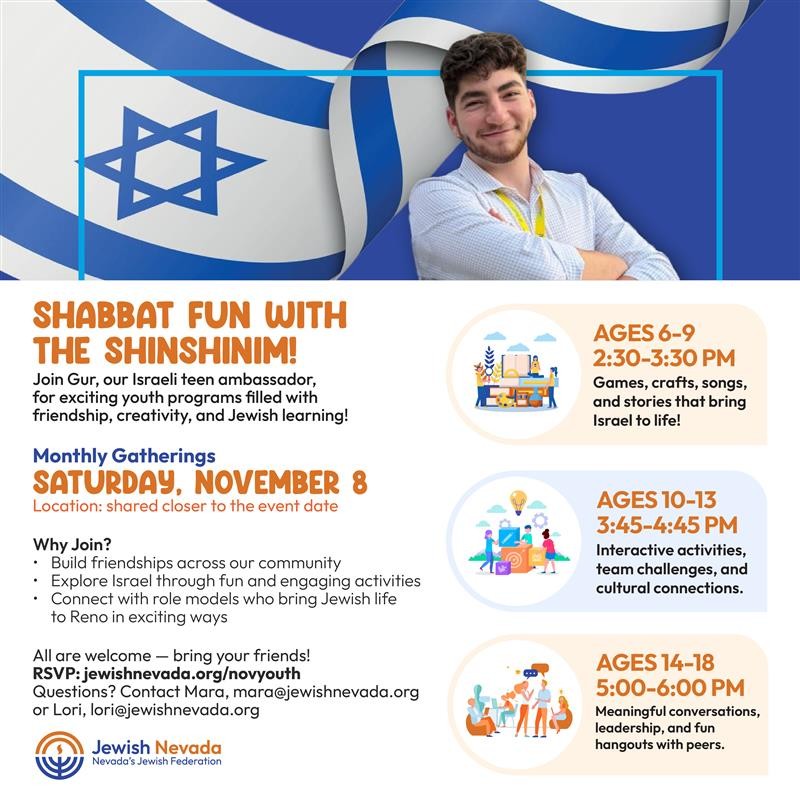 SHABBAT FUN WITH THE SHINSHINIM!

Join Gur, our Israeli teen ambassador, for exciting youth programs filled with friendship, creativity, and Jewish learning!

Monthly Gatherings
SATURDAY, NOVEMBER 8
Location: shared closer to the event date

Why Join?
• Build friendships across our community
• Explore Israel through fun and engaging activities
• Connect with role models who bring Jewish life to Reno in exciting ways

All are welcome — bring your friends!
RSVP: jewishnevada.org/novyouth
Questions? Contact Mara, mara@jewishnevada.org or Lori, lori@jewishnevada.org

Jewish Nevada
Nevada's Jewish Federation

AGES 6-9
2:30-3:30 PM
Games, crafts, songs, and stories that bring Israel to life!

AGES 10-13
3:45-4:45 PM
Interactive activities, team challenges, and cultural connections.

AGES 14-18
5:00-6:00 PM
Meaningful conversations, leadership, and fun hangouts with peers.